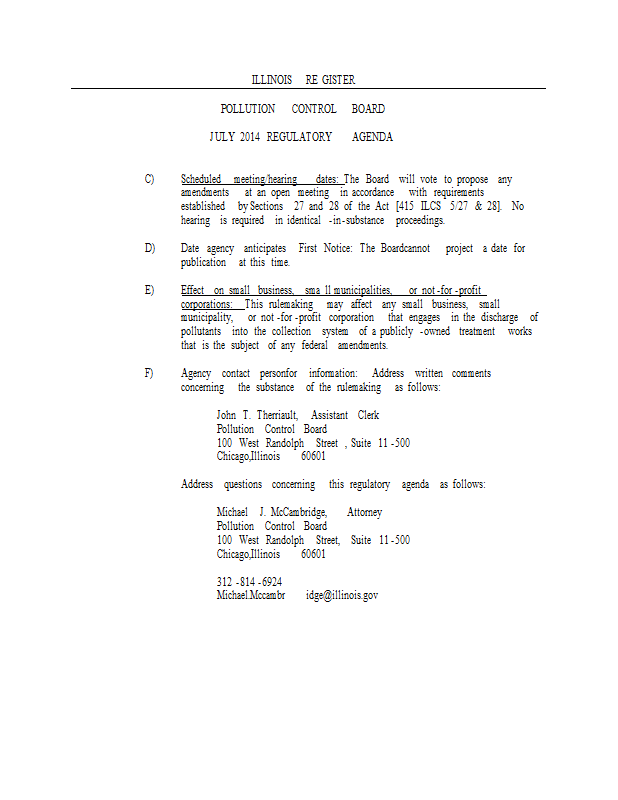 ILLINOIS RE GISTER

POLLUTION CONTROL BOARD

JULY 2014 REGULATORY AGENDA

C) Scheduled meeting/hearing dates: The Board will vote to propose any amendments at an open meeting in accordance with requirements established by Sections 27 and 28 of the Act [415 ILCS 5/27 & 28]. No hearing is required in identical -in-substance proceedings.

D) Date agency anticipates First Notice: The Boardcannot project a date for publication at this time.

E) Effect on small business, sma ll municipalities, or not -for -profit corporations: This rulemaking may affect any small business, small municipality, or not -for -profit corporation that engages in the discharge of pollutants into the collection system of a publicly -owned treatment works that is the subject of any federal amendments.

F) Agency contact personfor information: Address written comments concerning the substance of the rulemaking as follows:

John T. Therriault, Assistant Clerk
Pollution Control Board
100 West Randolph Street , Suite 11 -500
Chicago,Illinois 60601

Address questions concerning this regulatory agenda as follows:

Michael J. McCambridge, Attorney
Pollution Control Board
100 West Randolph Street, Suite 11 -500
Chicago,Illinois 60601

312 -814 -6924
Michael.Mccambr idge@illinois.gov